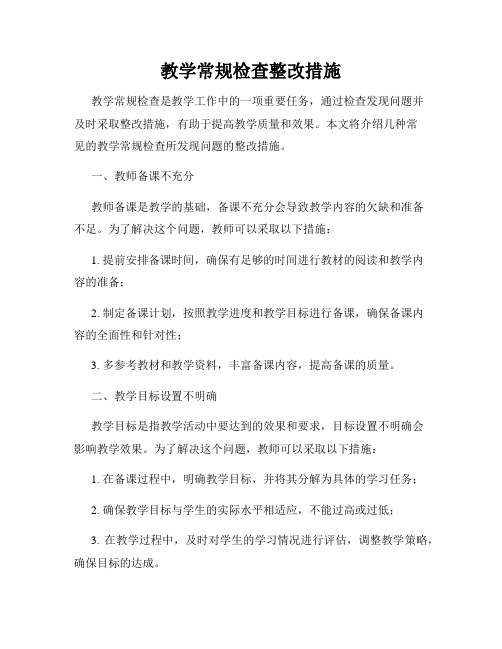 教学常规检查整改措施

教学常规检查是教学工作中的一项重要任务，通过检查发现问题并及时采取整改措施，有助于提高教学质量和效果。本文将介绍几种常见的教学常规检查所发现问题的整改措施。

一、教师备课不充分

教师备课是教学的基础，备课不充分会导致教学内容的欠缺和准备不足。为了解决这个问题，教师可以采取以下措施：

1. 提前安排备课时间，确保有足够的时间进行教材的阅读和教学内容的准备；

2. 制定备课计划，按照教学进度和教学目标进行备课，确保备课内容的全面性和针对性；

3. 多参考教材和教学资料，丰富备课内容，提高备课的质量。

二、教学目标设置不明确

教学目标是指教学活动中要达到的效果和要求，目标设置不明确会影响教学效果。为了解决这个问题，教师可以采取以下措施：

1. 在备课过程中，明确教学目标，并将其分解为具体的学习任务；

2. 确保教学目标与学生的实际水平相适应，不能过高或过低；

3. 在教学过程中，及时对学生的学习情况进行评估，调整教学策略，确保目标的达成。